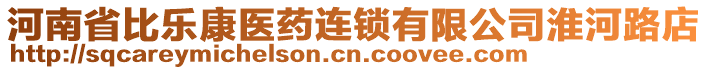 河南省比乐康医药连锁有限公司淮河路店
http://sqcareymichelson.cn.coovee.com